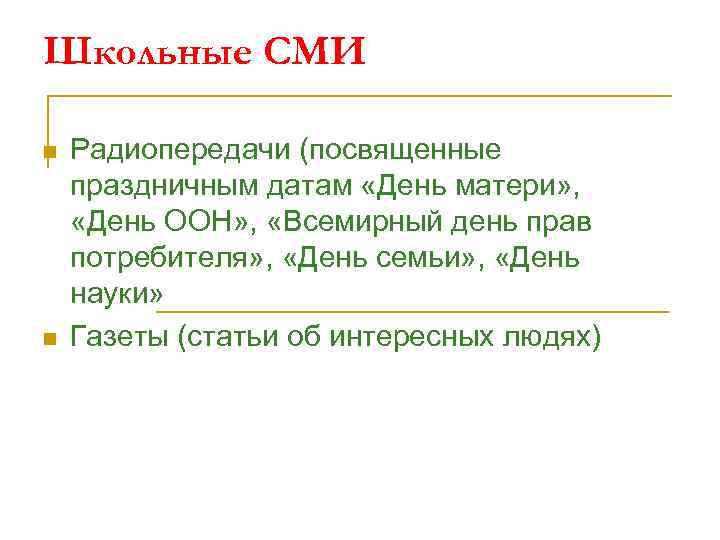 Школьные СМИ

Радиопередачи (посвященные праздничным датам «День матери», «День ООН», «Всемирный день прав потребителя», «День семьи», «День науки»

Газеты (статьи об интересных людях)